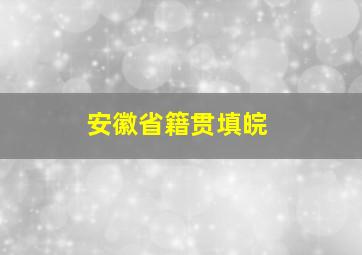 安徽省籍贯填皖